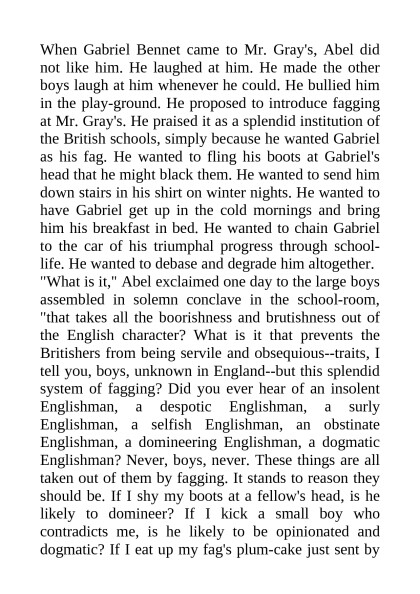 When Gabriel Bennet came to Mr. Gray's, Abel did not like him. He laughed at him. He made the other boys laugh at him whenever he could. He bullied him in the play-ground. He proposed to introduce fagging at Mr. Gray's. He praised it as a splendid institution of the British schools, simply because he wanted Gabriel as his fag. He wanted to fling his boots at Gabriel's head that he might black them. He wanted to send him down stairs in his shirt on winter nights. He wanted to have Gabriel get up in the cold mornings and bring him his breakfast in bed. He wanted to chain Gabriel to the car of his triumphal progress through school-life. He wanted to debase and degrade him altogether.

"What is it," Abel exclaimed one day to the large boys assembled in solemn conclave in the school-room, "that takes all the boorishness and brutishness out of the English character? What is it that prevents the Britishers from being servile and obsequious--traits, I tell you, boys, unknown in England--but this splendid system of fagging? Did you ever hear of an insolent Englishman, a despotic Englishman, a surly Englishman, a selfish Englishman, an obstinate Englishman, a domineering Englishman, a dogmatic Englishman? Never, boys, never. These things are all taken out of them by fagging. It stands to reason they should be. If I shy my boots at a fellow's head, is he likely to domineer? If I kick a small boy who contradicts me, is he likely to be opinionated and dogmatic? If I eat up my fag's plum-cake just sent by